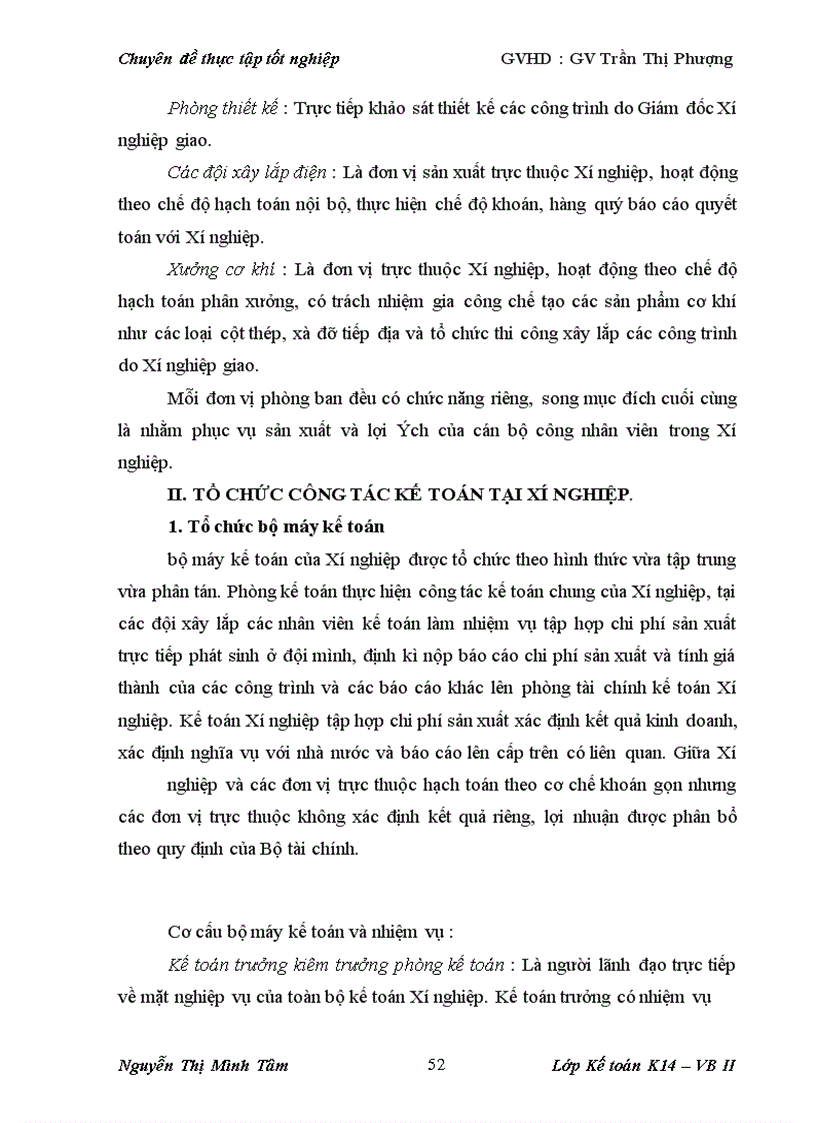 Chuyên đề thực tập tốt nghiệp GVHD : GV Trần Thị Phượng

Phòng thiết kế : Trực tiếp khảo sát thiết kế các công trình do Giám đốc Xí nghiệp giao.

Các đội xây lắp điện : Là đơn vị sản xuất trực thuộc Xí nghiệp, hoạt động theo chế độ hạch toán nội bộ, thực hiện chế độ khoán, hàng quý báo cáo quyết toán với Xí nghiệp.

Xưởng cơ khí : Là đơn vị trực thuộc Xí nghiệp, hoạt động theo chế độ hạch toán phân xưởng, có trách nhiệm gia công chế tạo các sản phẩm cơ khí như các loại cột thép, xà đỡ tiếp địa và tổ chức thi công xây lắp các công trình do Xí nghiệp giao.

Mỗi đơn vị phòng ban đều có chức năng riêng, song mục đích cuối cùng là nhằm phục vụ sản xuất và lợi Ých của cán bộ công nhân viên trong Xí nghiệp.

II. TỔ CHỨC CÔNG TÁC KẾ TOÁN TẠI XÍ NGHIỆP.

1. Tổ chức bộ máy kế toán

bộ máy kế toán của Xí nghiệp được tổ chức theo hình thức vừa tập trung vừa phân tán. Phòng kế toán thực hiện công tác kế toán chung của Xí nghiệp, tại các đội xây lắp các nhân viên kế toán làm nhiệm vụ tập hợp chi phí sản xuất trực tiếp phát sinh ở đội mình, định kì nộp báo cáo chi phí sản xuất và tính giá thành của các công trình và các báo cáo khác lên phòng tài chính kế toán Xí nghiệp. Kế toán Xí nghiệp tập hợp chi phí sản xuất xác định kết quả kinh doanh, xác định nghĩa vụ với nhà nước và báo cáo lên cấp trên có liên quan. Giữa Xí nghiệp và các đơn vị trực thuộc hạch toán theo cơ chế khoán gọn nhưng các đơn vị trực thuộc không xác định kết quả riêng, lợi nhuận được phân bổ theo quy định của Bộ tài chính.

Cơ cấu bộ máy kế toán và nhiệm vụ :

Kế toán trưởng kiêm trưởng phòng kế toán : Là người lãnh đạo trực tiếp về mặt nghiệp vụ của toàn bộ kế toán Xí nghiệp. Kế toán trưởng có nhiệm vụ

Nguyễn Thị Minh Tâm 52 Lớp Kế toán K14 – VB II